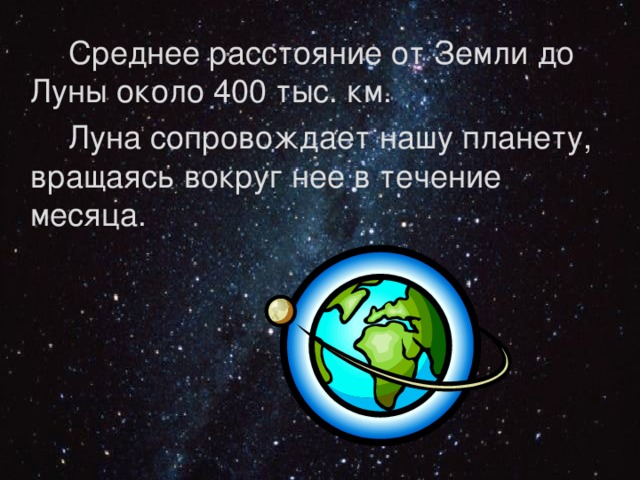 Среднее расстояние от Земли до Луны около 400 тыс. км.

Луна сопровождает нашу планету, вращаясь вокруг нее в течение месяца.